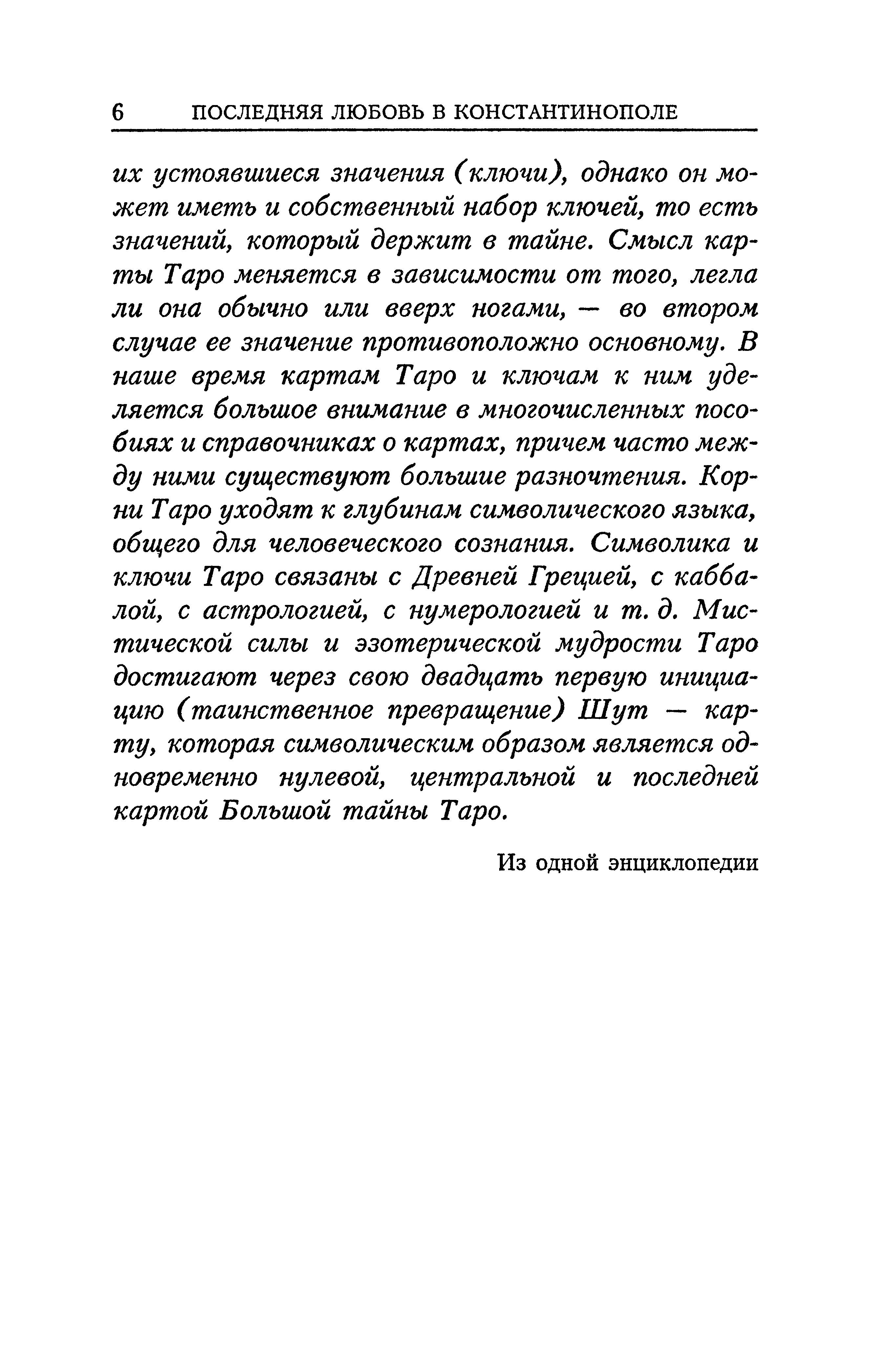 6 ПОСЛЕДНЯЯ ЛЮБОВЬ В КОНСТАНТИНОПОЛЕ

их устоявшиеся значения (ключи), однако он может иметь и собственный набор ключей, то есть значений, который держит в тайне. Смысл карты Таро меняется в зависимости от того, легла ли она обычно или вверх ногами, — во втором случае ее значение противоположно основному. В наше время картам Таро и ключам к ним уделяется большое внимание в многочисленных пособиях и справочниках о картах, причем часто между ними существуют большие разночтения. Корни Таро уходят к глубинам символического языка, общего для человеческого сознания. Символика и ключи Таро связаны с Древней Грецией, с каббалой, с астрологией, с нумерологией и т. д. Мистической силы и эзотерической мудрости Таро достигают через свою двадцать первую инициацию (таинственное превращение) Шут — карту, которая символическим образом является одновременно нулевой, центральной и последней картой Большой тайны Таро.

Из одной энциклопедии